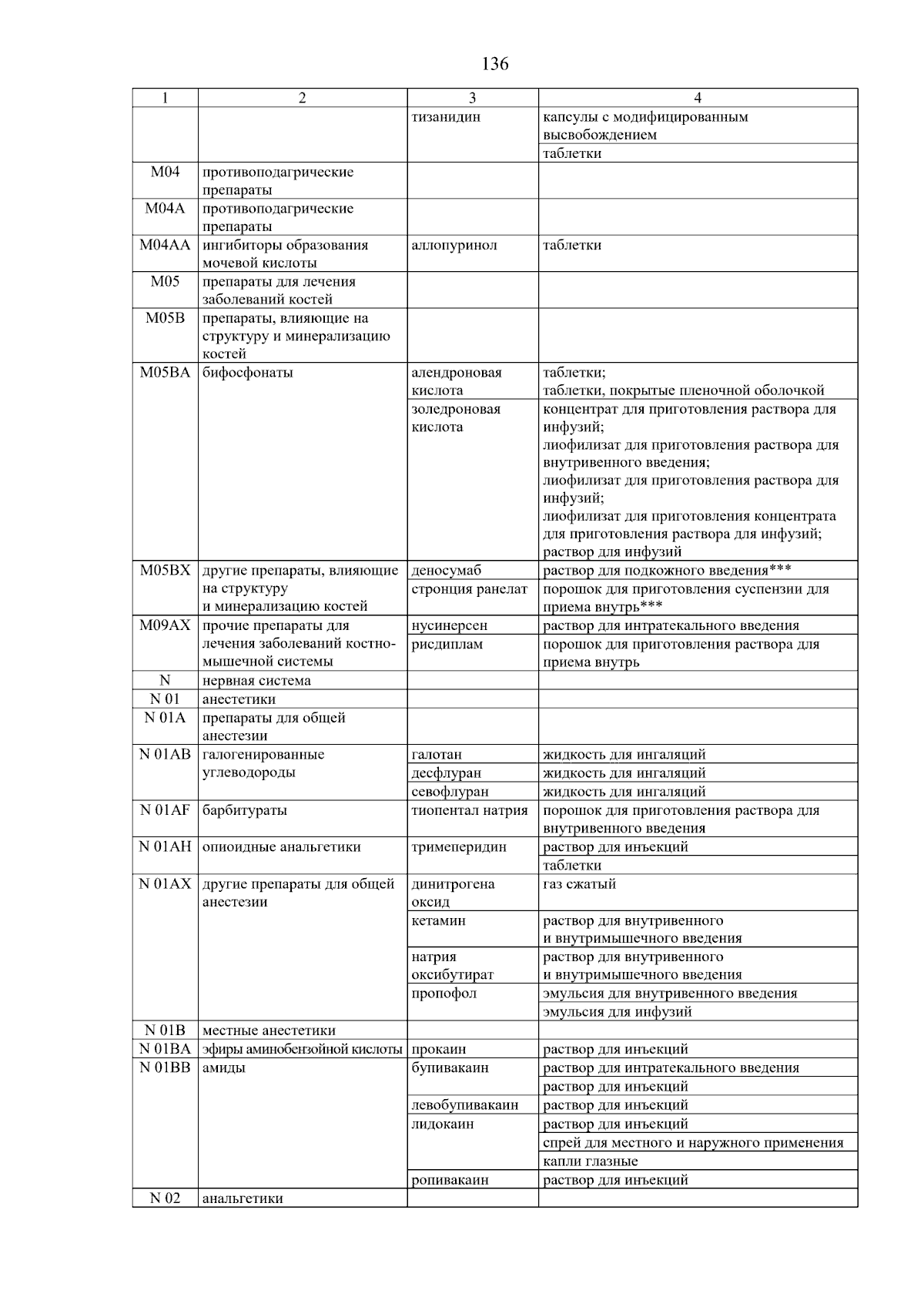 136

| 1 | 2 | 3 | 4 |
|---|---|---|---|
|  |  | тизанидин | капсулы с модифицированным высвобождением |
|  |  |  | таблетки |
| M04 | противоподагрические препараты |  |  |
| M04A | противоподагрические препараты |  |  |
| M04AA | ингибиторы образования мочевой кислоты | аллопуринол | таблетки |
| M05 | препараты для лечения заболеваний костей |  |  |
| M05B | препараты, влияющие на структуру и минерализацию костей |  |  |
| M05BA | бифосфонаты | алендроновая кислота | таблетки; таблетки, покрытые пленочной оболочкой |
|  |  | золедроновая кислота | концентрат для приготовления раствора для инфузий; лиофилизат для приготовления раствора для внутривенного введения; лиофилизат для приготовления раствора для инфузий; лиофилизат для приготовления концентрата для приготовления раствора для инфузий; раствор для инфузий |
| M05BX | другие препараты, влияющие на структуру и минерализацию костей | деносумаб | раствор для подкожного введения*** |
|  |  | стронция ранелат | порошок для приготовления суспензии для приема внутрь*** |
| M09AX | прочие препараты для лечения заболеваний костно-мышечной системы | нусинерсен | раствор для интратекального введения |
|  |  | рисдиплам | порошок для приготовления раствора для приема внутрь |
| N | нервная система |  |  |
| N 01 | анестетики |  |  |
| N 01A | препараты для общей анестезии |  |  |
| N 01AB | галогенированные углеводороды | галотан | жидкость для ингаляций |
|  |  | десфлуран | жидкость для ингаляций |
|  |  | севофлуран | жидкость для ингаляций |
| N 01AF | барбитураты | тиопентал натрия | порошок для приготовления раствора для внутривенного введения |
| N 01AH | опиоидные анальгетики | тримеперидин | раствор для инъекций |
|  |  |  | таблетки |
| N 01AX | другие препараты для общей анестезии | динитрогена оксид | газ сжатый |
|  |  | кетамин | раствор для внутривенного и внутримышечного введения |
|  |  | натрия оксибутират | раствор для внутривенного и внутримышечного введения |
|  |  | пропофол | эмульсия для внутривенного введения |
|  |  |  | эмульсия для инфузий |
| N 01B | местные анестетики |  |  |
| N 01BA | эфиры аминобензойной кислоты | прокаин | раствор для инъекций |
| N 01BB | амиды | бупивакаин | раствор для интратекального введения |
|  |  |  | раствор для инъекций |
|  |  | левобупивакаин | раствор для инъекций |
|  |  | лидокаин | раствор для инъекций |
|  |  |  | спрей для местного и наружного применения |
|  |  |  | капли глазные |
|  |  | ропивакаин | раствор для инъекций |
| N 02 | анальгетики |  |  |